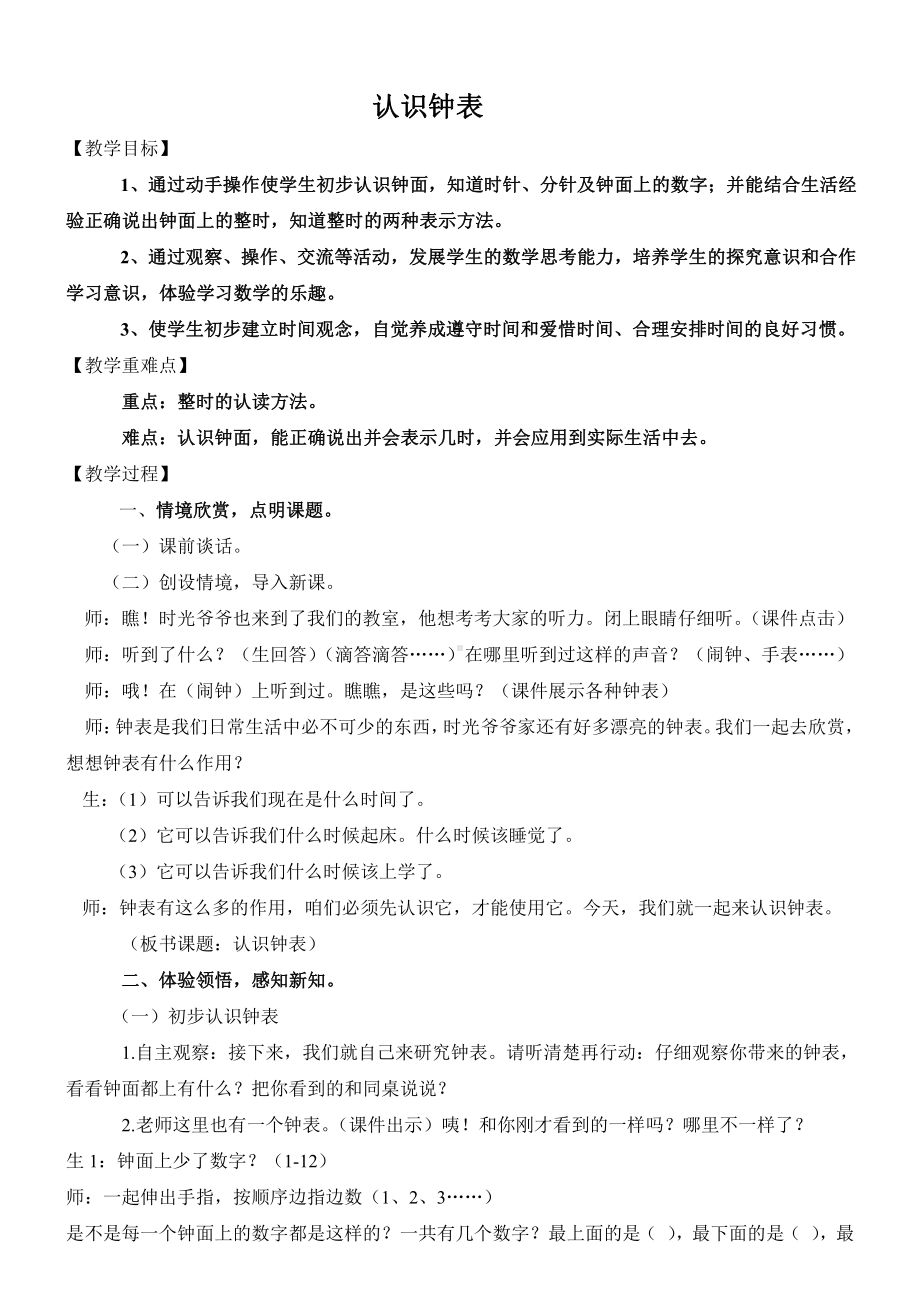 认识钟表

【教学目标】

1、通过动手操作使学生初步认识钟面，知道时针、分针及钟面上的数字；并能结合生活经验正确说出钟面上的整时，知道整时的两种表示方法。

2、通过观察、操作、交流等活动，发展学生的数学思考能力，培养学生的探究意识和合作学习意识，体验学习数学的乐趣。

3、使学生初步建立时间观念，自觉养成遵守时间和爱惜时间、合理安排时间的良好习惯。

【教学重难点】

重点：整时的认读方法。

难点：认识钟面，能正确说出并会表示几时，并会应用到实际生活中去。

【教学过程】

一、情境欣赏，点明课题。

（一）课前谈话。

（二）创设情境，导入新课。

师：瞧！时光爷爷也来到了我们的教室，他想考考大家的听力。闭上眼睛仔细听。（课件点击）

师：听到了什么？（生回答）（滴答滴答……）在哪里听到过这样的声音？（闹钟、手表……）

师：哦！在（闹钟）上听到过。瞧瞧，是这些吗？（课件展示各种钟表）

师：钟表是我们日常生活中必不可少的东西，时光爷爷家还有好多漂亮的钟表。我们一起去欣赏，想想钟表有什么作用？

生：（1）可以告诉我们现在是什么时间了。

（2）它可以告诉我们什么时候起床。什么时候该睡觉了。

（3）它可以告诉我们什么时候该上学了。

师：钟表有这么多的作用，咱们必须先认识它，才能使用它。今天，我们就一起来认识钟表。

（板书课题：认识钟表）

二、体验领悟，感知新知。

（一）初步认识钟表

1.自主观察：接下来，我们就自己来研究钟表。请听清楚再行动：仔细观察你带来的钟表，看看钟面都上有什么？把你看到的和同桌说说？

2.老师这里也有一个钟表。（课件出示）咦！和你刚才看到的一样吗？哪里不一样了？

生 1：钟面上少了数字？（1-12）

师：一起伸出手指，按顺序边指边数（1、2、3……）

是不是每一个钟面上的数字都是这样的？一共有几个数字？最上面的是（ ），最下面的是（ ），最